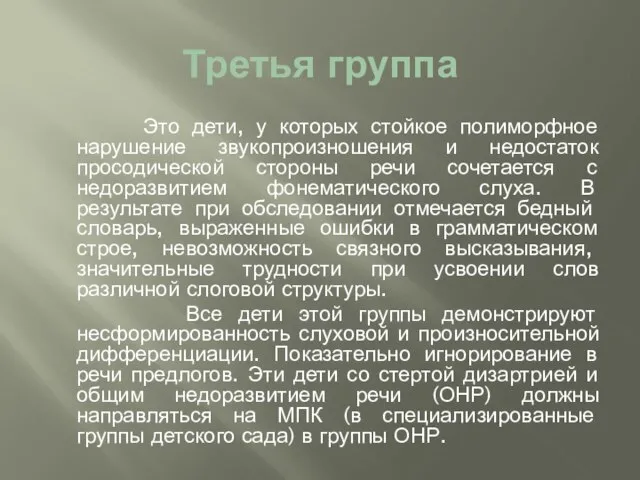 Третья группа

Это дети, у которых стойкое полиморфное нарушение звукопроизношения и недостаток просодической стороны речи сочетается с недоразвитием фонематического слуха. В результате при обследовании отмечается бедный словарь, выраженные ошибки в грамматическом строе, невозможность связного высказывания, значительные трудности при усвоении слов различной слоговой структуры.

Все дети этой группы демонстрируют несформированность слуховой и произносительной дифференциации. Показательно игнорирование в речи предлогов. Эти дети со стертой дизартрией и общим недоразвитием речи (ОНР) должны направляться на МПК (в специализированные группы детского сада) в группы ОНР.